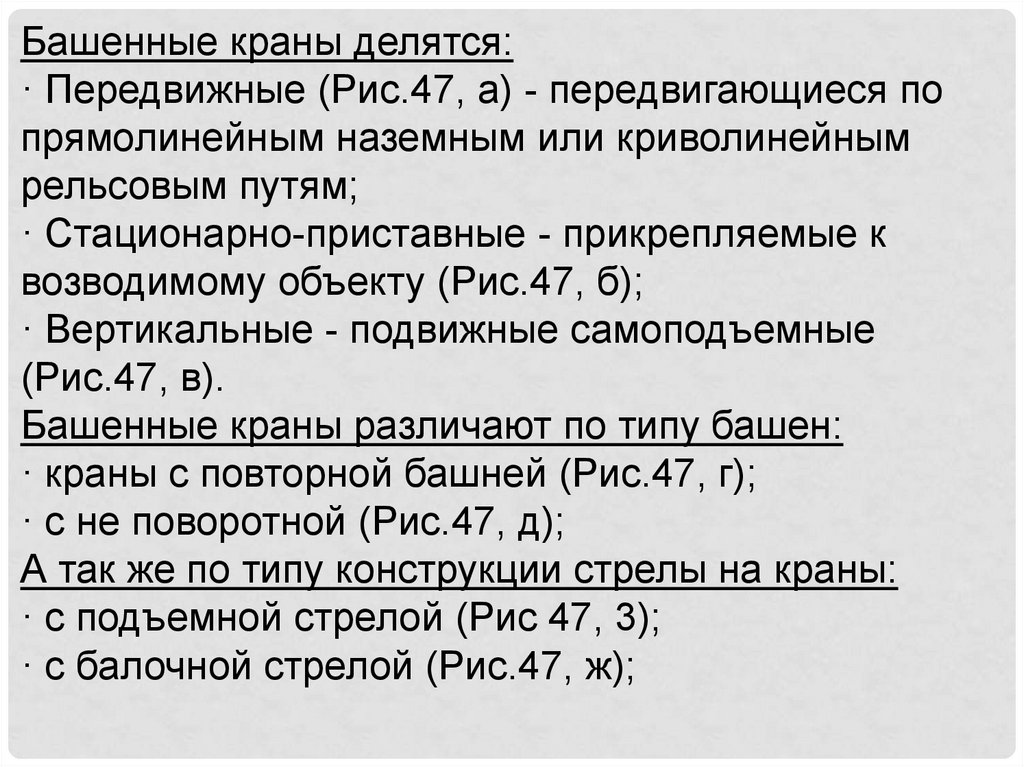 Башенные краны делятся:
· Передвижные (Рис.47, а) - передвигающиеся по прямолинейным наземным или криволинейным рельсовым путям;
· Стационарно-приставные - прикрепляемые к возводимому объекту (Рис.47, б);
· Вертикальные - подвижные самоподъемные (Рис.47, в).
Башенные краны различают по типу башен:
· краны с повторной башней (Рис.47, г);
· с не поворотной (Рис.47, д);
А так же по типу конструкции стрелы на краны:
· с подъемной стрелой (Рис 47, 3);
· с балочной стрелой (Рис.47, ж);